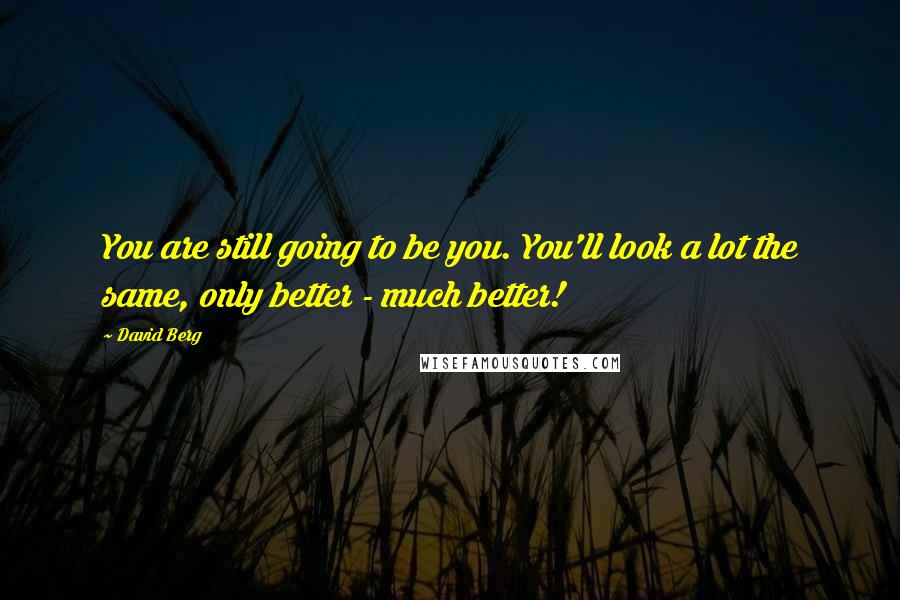 You are still going to be you. You'll look a lot the same, only better - much better!

~ David Berg

WISEFAMOUSQUOTES.COM